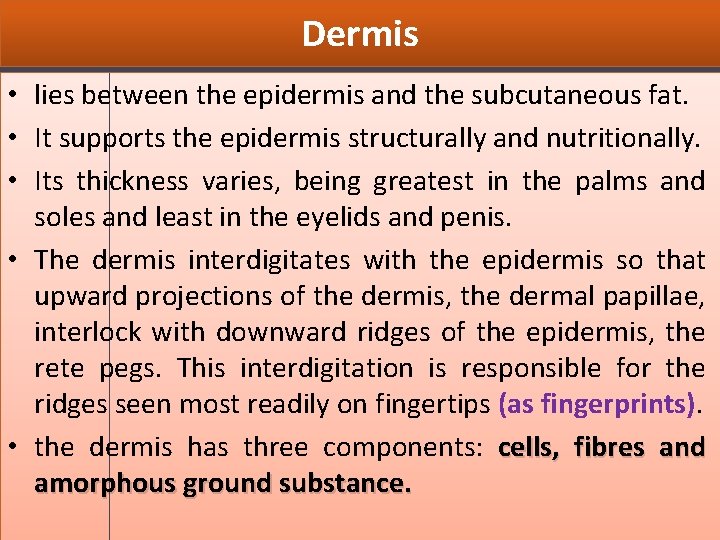 Dermis

• lies between the epidermis and the subcutaneous fat.
• It supports the epidermis structurally and nutritionally.
• Its thickness varies, being greatest in the palms and soles and least in the eyelids and penis.
• The dermis interdigitates with the epidermis so that upward projections of the dermis, the dermal papillae, interlock with downward ridges of the epidermis, the rete pegs. This interdigitation is responsible for the ridges seen most readily on fingertips (as fingerprints).
• the dermis has three components: cells, fibres and amorphous ground substance.